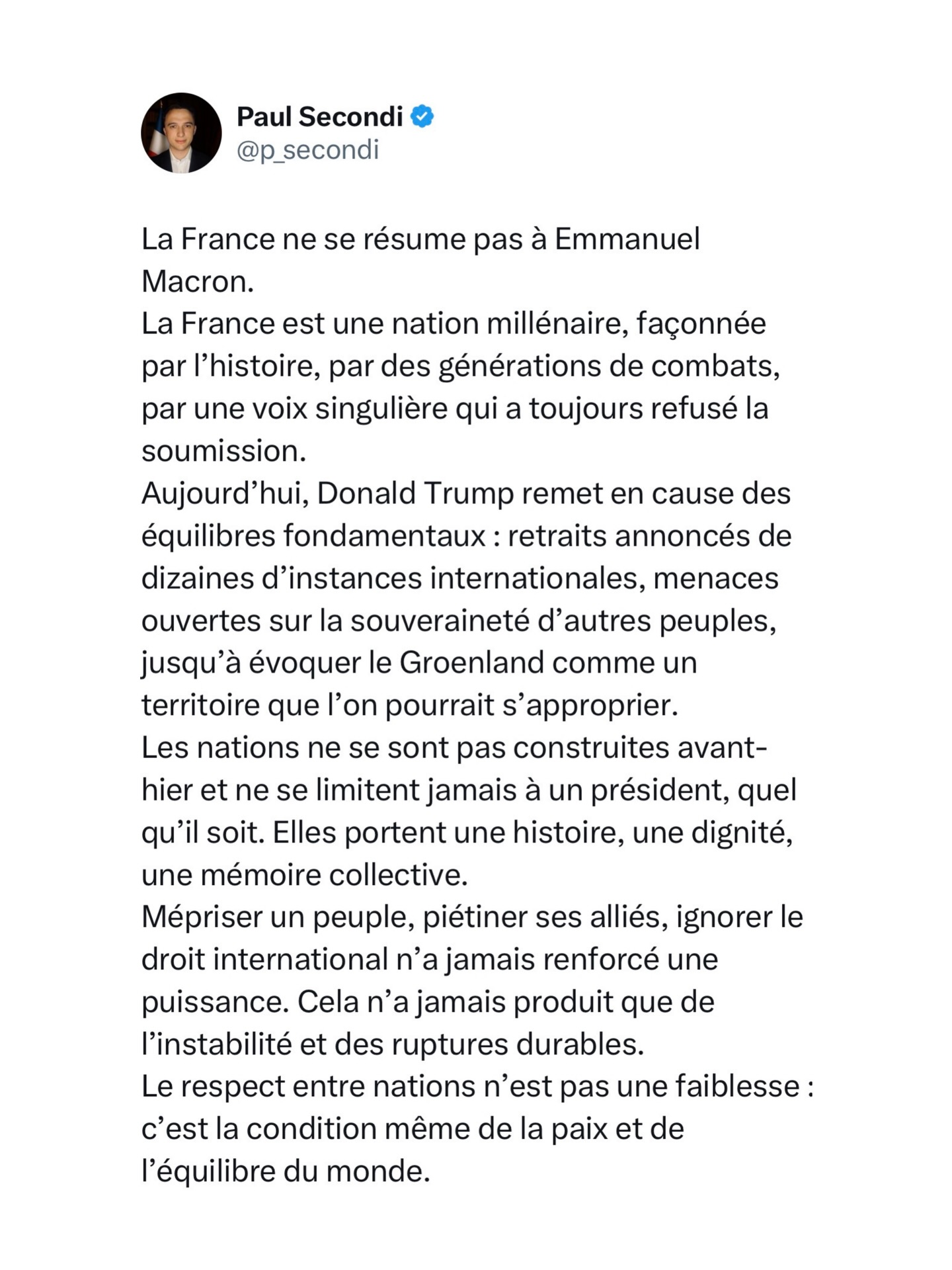 Paul Secondi
@p_secondi

La France ne se résume pas à Emmanuel Macron.
La France est une nation millénaire, façonnée par l’histoire, par des générations de combats, par une voix singulière qui a toujours refusé la soumission.
Aujourd’hui, Donald Trump remet en cause des équilibres fondamentaux : retraits annoncés de dizaines d’instances internationales, menaces ouvertes sur la souveraineté d’autres peuples, jusqu’à évoquer le Groenland comme un territoire que l’on pourrait s’approprier.
Les nations ne se sont pas construites avant-hier et ne se limitent jamais à un président, quel qu’il soit. Elles portent une histoire, une dignité, une mémoire collective.
Mépriser un peuple, piétiner ses alliés, ignorer le droit international n’a jamais renforcé une puissance. Cela n’a jamais produit que de l’instabilité et des ruptures durables.
Le respect entre nations n’est pas une faiblesse : c’est la condition même de la paix et de l’équilibre du monde.